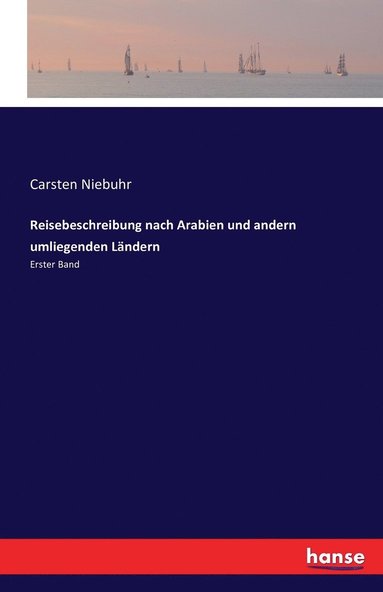 Carsten Niebuhr

Reisebeschreibung nach Arabien und andern umliegenden Ländern

Erster Band

hanse